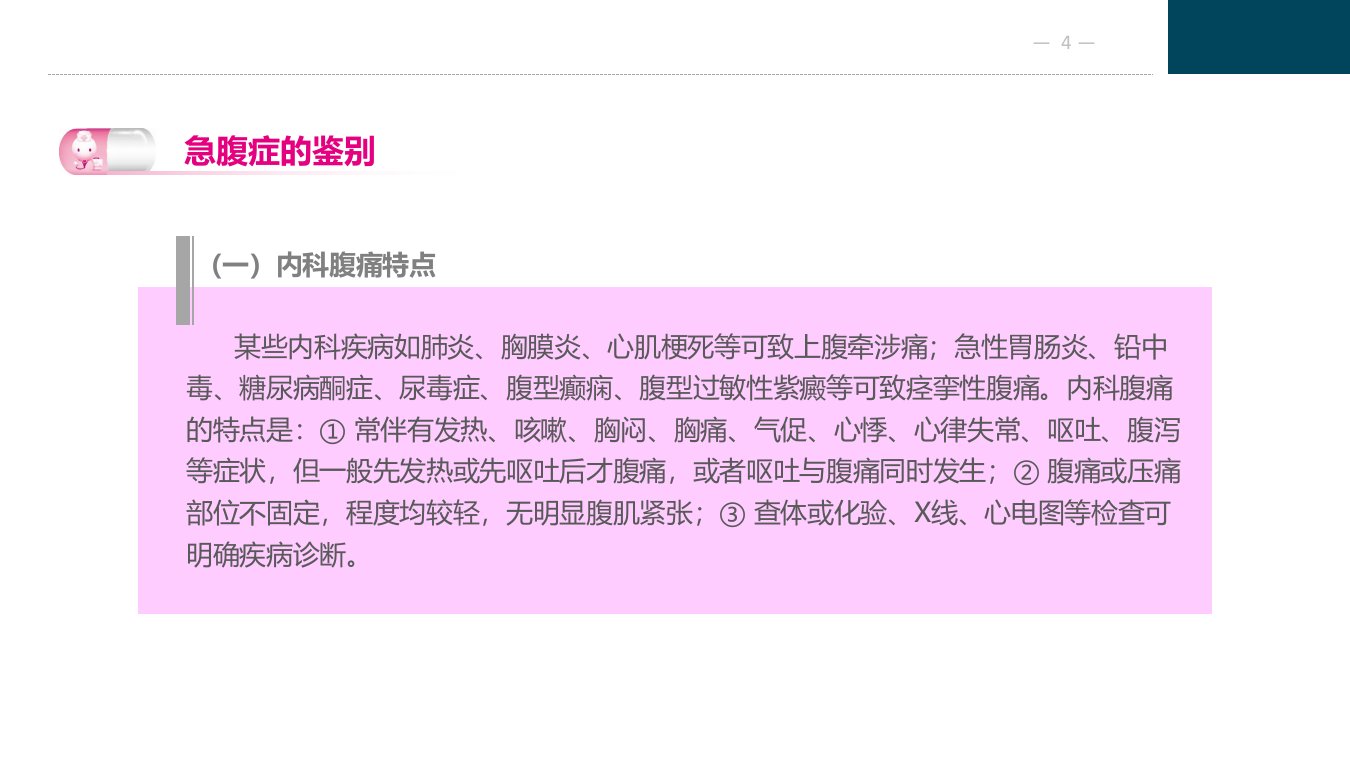 — 4 —

急腹症的鉴别

(一)内科腹痛特点

某些内科疾病如肺炎、胸膜炎、心肌梗死等可致上腹牵涉痛;急性胃肠炎、铅中毒、糖尿病酮症、尿毒症、腹型癫痫、腹型过敏性紫癜等可致痉挛性腹痛。内科腹痛的特点是:①常伴有发热、咳嗽、胸闷、胸痛、气促、心悸、心律失常、呕吐、腹泻等症状,但一般先发热或先呕吐后才腹痛,或者呕吐与腹痛同时发生;②腹痛或压痛部位不固定,程度均较轻,无明显腹肌紧张;③查体或化验、X线、心电图等检查可明确疾病诊断。